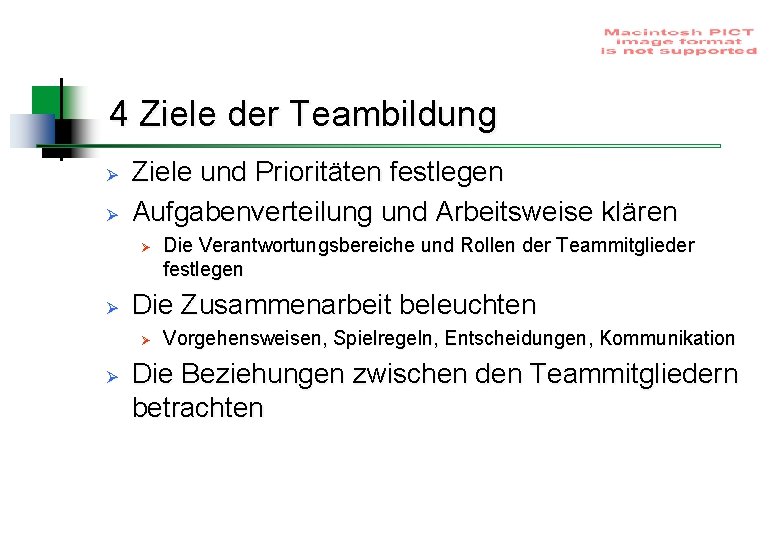 Macintosh PICT
image format
is not supported

4 Ziele der Teambildung

➢ Ziele und Prioritäten festlegen

➢ Aufgabenverteilung und Arbeitsweise klären

➢ Die Verantwortungsbereiche und Rollen der Teammitglieder festlegen

➢ Die Zusammenarbeit beleuchten

➢ Vorgehensweisen, Spielregeln, Entscheidungen, Kommunikation

➢ Die Beziehungen zwischen den Teammitgliedern betrachten